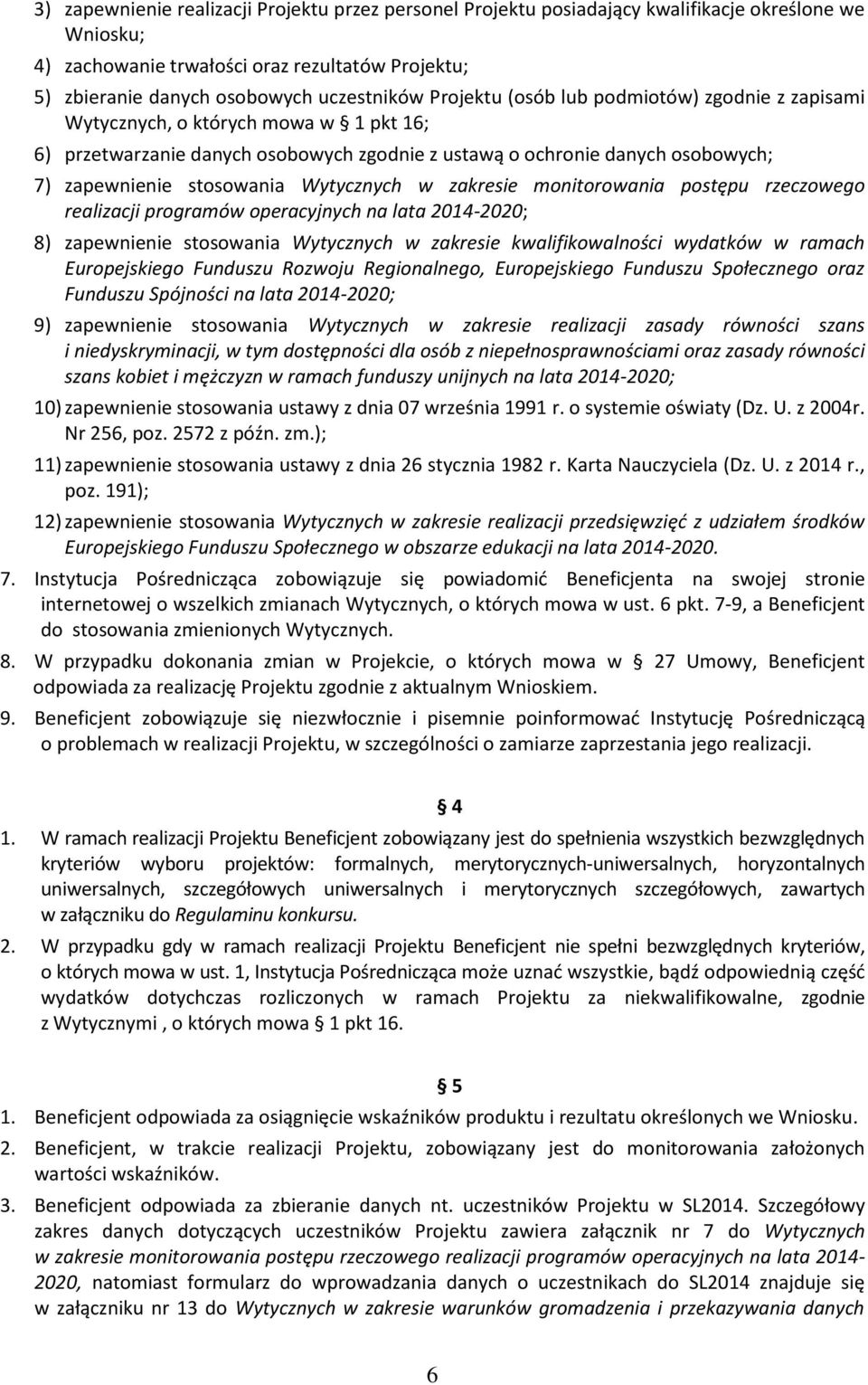 3) zapewnienie realizacji Projektu przez personel Projektu posiadający kwalifikacje określone we Wniosku;

4) zachowanie trwałości oraz rezultatów Projektu;

5) zbieranie danych osobowych uczestników Projektu (osób lub podmiotów) zgodnie z zapisami Wytycznych, o których mowa w § 1 pkt 16;

6) przetwarzanie danych osobowych zgodnie z ustawą o ochronie danych osobowych;

7) zapewnienie stosowania Wytycznych w zakresie monitorowania postępu rzeczowego realizacji programów operacyjnych na lata 2014-2020;

8) zapewnienie stosowania Wytycznych w zakresie kwalifikowalności wydatków w ramach Europejskiego Funduszu Rozwoju Regionalnego, Europejskiego Funduszu Społecznego oraz Funduszu Spójności na lata 2014-2020;

9) zapewnienie stosowania Wytycznych w zakresie realizacji zasady równości szans i niedyskryminacji, w tym dostępności dla osób z niepełnosprawnościami oraz zasady równości szans kobiet i mężczyzn w ramach funduszy unijnych na lata 2014-2020;

10) zapewnienie stosowania ustawy z dnia 07 września 1991 r. o systemie oświaty (Dz. U. z 2004r. Nr 256, poz. 2572 z późn. zm.);

11) zapewnienie stosowania ustawy z dnia 26 stycznia 1982 r. Karta Nauczyciela (Dz. U. z 2014 r., poz. 191);

12) zapewnienie stosowania Wytycznych w zakresie realizacji przedsięwzięć z udziałem środków Europejskiego Funduszu Społecznego w obszarze edukacji na lata 2014-2020.

7. Instytucja Pośrednicząca zobowiązuje się powiadomić Beneficjenta na swojej stronie internetowej o wszelkich zmianach Wytycznych, o których mowa w ust. 6 pkt. 7-9, a Beneficjent do stosowania zmienionych Wytycznych.

8. W przypadku dokonania zmian w Projekcie, o których mowa w § 27 Umowy, Beneficjent odpowiada za realizację Projektu zgodnie z aktualnym Wnioskiem.

9. Beneficjent zobowiązuje się niezwłocznie i pisemnie poinformować Instytucję Pośredniczącą o problemach w realizacji Projektu, w szczególności o zamiarze zaprzestania jego realizacji.

§ 4

1. W ramach realizacji Projektu Beneficjent zobowiązany jest do spełnienia wszystkich bezwzględnych kryteriów wyboru projektów: formalnych, merytorycznych-uniwersalnych, horyzontalnych uniwersalnych, szczegółowych uniwersalnych i merytorycznych szczegółowych, zawartych w załączniku do Regulaminu konkursu.

2. W przypadku gdy w ramach realizacji Projektu Beneficjent nie spełni bezwzględnych kryteriów, o których mowa w ust. 1, Instytucja Pośrednicząca może uznać wszystkie, bądź odpowiednią część wydatków dotychczas rozliczonych w ramach Projektu za niekwalifikowalne, zgodnie z Wytycznymi , o których mowa § 1 pkt 16.

§ 5

1. Beneficjent odpowiada za osiągnięcie wskaźników produktu i rezultatu określonych we Wniosku.

2. Beneficjent, w trakcie realizacji Projektu, zobowiązany jest do monitorowania założonych wartości wskaźników.

3. Beneficjent odpowiada za zbieranie danych nt. uczestników Projektu w SL2014. Szczegółowy zakres danych dotyczących uczestników Projektu zawiera załącznik nr 7 do Wytycznych w zakresie monitorowania postępu rzeczowego realizacji programów operacyjnych na lata 2014-2020, natomiast formularz do wprowadzania danych o uczestnikach do SL2014 znajduje się w załączniku nr 13 do Wytycznych w zakresie warunków gromadzenia i przekazywania danych

6